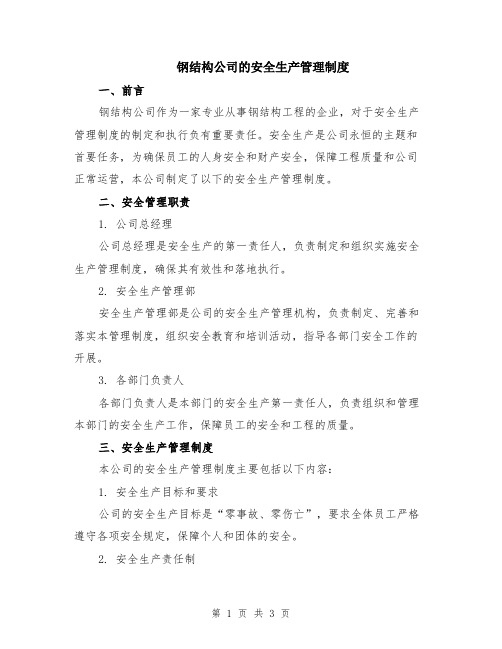 钢结构公司的安全生产管理制度

一、前言

钢结构公司作为一家专业从事钢结构工程的企业，对于安全生产管理制度的制定和执行负有重要责任。安全生产是公司永恒的主题和首要任务，为确保员工的人身安全和财产安全，保障工程质量和公司正常运营，本公司制定了以下的安全生产管理制度。

二、安全管理职责

1. 公司总经理

公司总经理是安全生产的第一责任人，负责制定和组织实施安全生产管理制度，确保其有效性和落地执行。

2. 安全生产管理部

安全生产管理部是公司的安全生产管理机构，负责制定、完善和落实本管理制度，组织安全教育和培训活动，指导各部门安全工作的开展。

3. 各部门负责人

各部门负责人是本部门的安全生产第一责任人，负责组织和管理本部门的安全生产工作，保障员工的安全和工程的质量。

三、安全生产管理制度

本公司的安全生产管理制度主要包括以下内容：

1. 安全生产目标和要求

公司的安全生产目标是“零事故、零伤亡”，要求全体员工严格遵守各项安全规定，保障个人和团体的安全。

2. 安全生产责任制

第 1 页 共 3 页